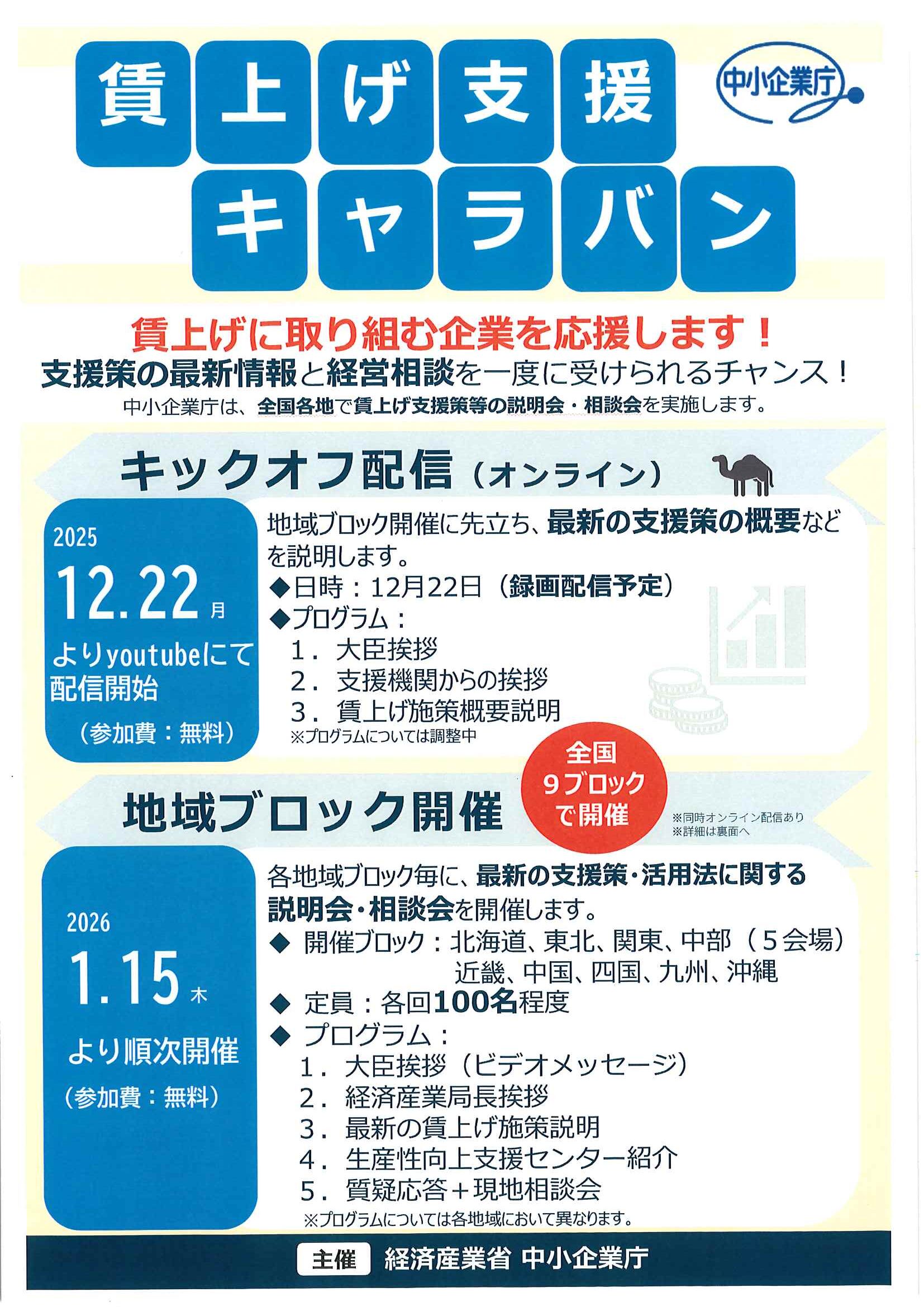 賃上げ支援
キャラバン

中小企業庁

賃上げに取り組む企業を応援します！
支援策の最新情報と経営相談を一度に受けられるチャンス！
中小企業庁は、全国各地で賃上げ支援策等の説明会・相談会を実施します。

キックオフ配信（オンライン）

2025
12.22月
よりyoutubeにて配信開始
（参加費：無料）

地域ブロック開催に先立ち、最新の支援策の概要などを説明します。
◆日時：12月22日（録画配信予定）
◆プログラム：
1．大臣挨拶
2．支援機関からの挨拶
3．賃上げ施策概要説明
※プログラムについては調整中

地域ブロック開催

全国
9ブロック
で開催

※同時オンライン配信あり
※詳細は裏面へ

2026
1.15木
より順次開催
（参加費：無料）

各地域ブロック毎に、最新の支援策・活用法に関する説明会・相談会を開催します。
◆ 開催ブロック：北海道、東北、関東、中部（5会場）
近畿、中国、四国、九州、沖縄
◆ 定員：各回100名程度
◆ プログラム：
1．大臣挨拶（ビデオメッセージ）
2．経済産業局長挨拶
3．最新の賃上げ施策説明
4．生産性向上支援センター紹介
5．質疑応答＋現地相談会
※プログラムについては各地域において異なります。

主催 経済産業省 中小企業庁